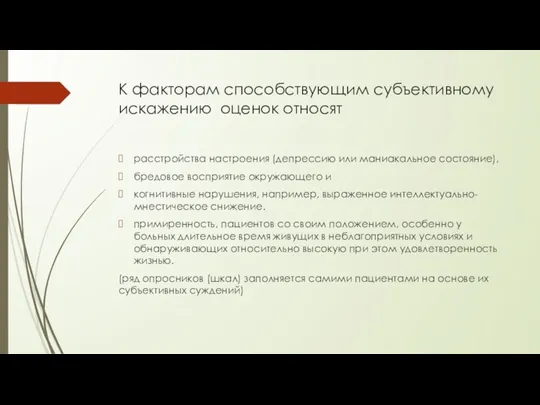 К факторам способствующим субъективному искажению  оценок относят

расстройства настроения (депрессию или маниакальное состояние),

бредовое восприятие окружающего и

когнитивные нарушения, например, выраженное интеллектуально-мнестическое снижение.

примиренность, пациентов со своим положением, особенно у больных длительное время живущих в неблагоприятных условиях и обнаруживающих относительно высокую при этом удовлетворенность жизнью.

(ряд опросников (шкал) заполняется самими пациентами на основе их субъективных суждений)